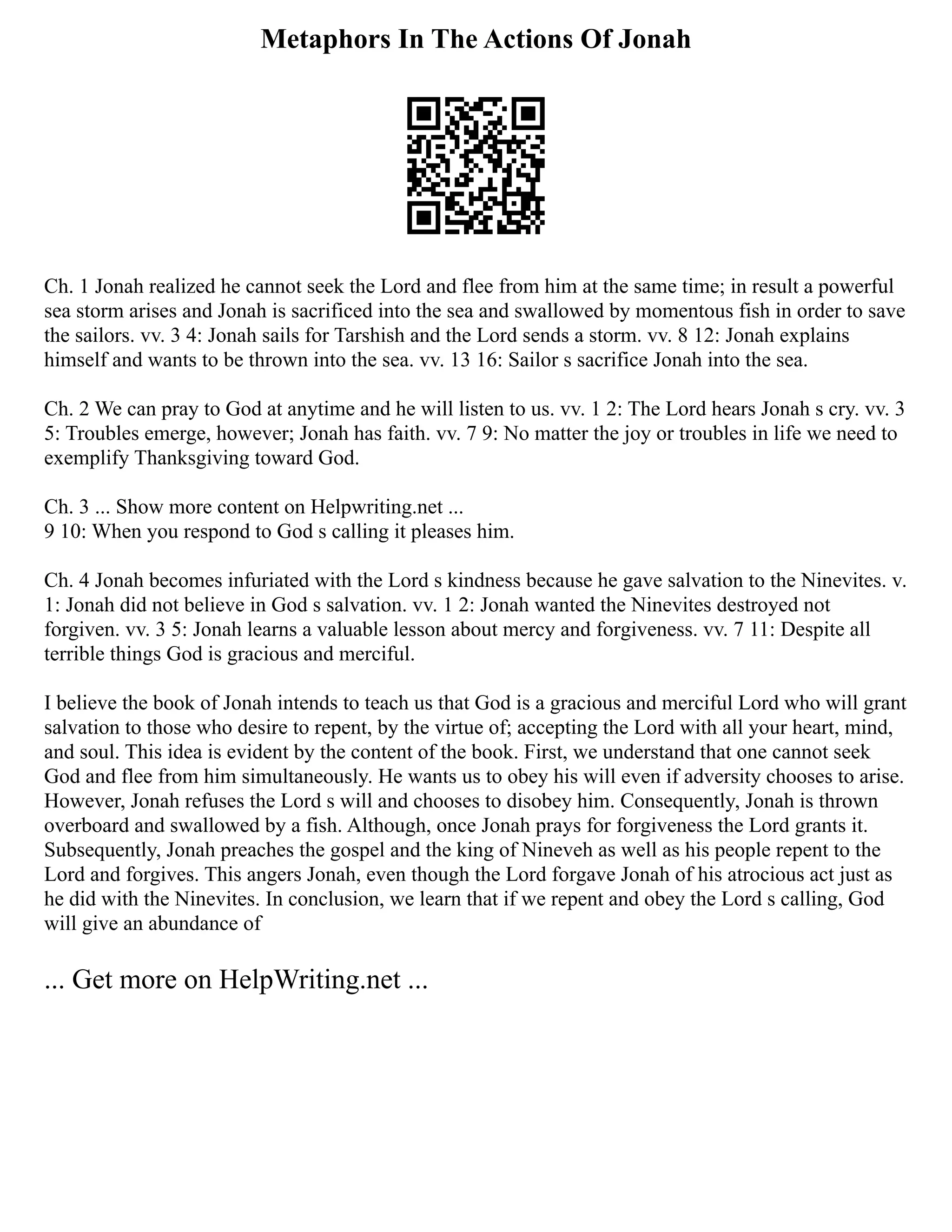 Metaphors In The Actions Of Jonah

Ch. 1 Jonah realized he cannot seek the Lord and flee from him at the same time; in result a powerful sea storm arises and Jonah is sacrificed into the sea and swallowed by momentous fish in order to save the sailors. vv. 3 4: Jonah sails for Tarshish and the Lord sends a storm. vv. 8 12: Jonah explains himself and wants to be thrown into the sea. vv. 13 16: Sailor s sacrifice Jonah into the sea.

Ch. 2 We can pray to God at anytime and he will listen to us. vv. 1 2: The Lord hears Jonah s cry. vv. 3 5: Troubles emerge, however; Jonah has faith. vv. 7 9: No matter the joy or troubles in life we need to exemplify Thanksgiving toward God.

Ch. 3 ... Show more content on Helpwriting.net ...
9 10: When you respond to God s calling it pleases him.

Ch. 4 Jonah becomes infuriated with the Lord s kindness because he gave salvation to the Ninevites. v. 1: Jonah did not believe in God s salvation. vv. 1 2: Jonah wanted the Ninevites destroyed not forgiven. vv. 3 5: Jonah learns a valuable lesson about mercy and forgiveness. vv. 7 11: Despite all terrible things God is gracious and merciful.

I believe the book of Jonah intends to teach us that God is a gracious and merciful Lord who will grant salvation to those who desire to repent, by the virtue of; accepting the Lord with all your heart, mind, and soul. This idea is evident by the content of the book. First, we understand that one cannot seek God and flee from him simultaneously. He wants us to obey his will even if adversity chooses to arise. However, Jonah refuses the Lord s will and chooses to disobey him. Consequently, Jonah is thrown overboard and swallowed by a fish. Although, once Jonah prays for forgiveness the Lord grants it. Subsequently, Jonah preaches the gospel and the king of Nineveh as well as his people repent to the Lord and forgives. This angers Jonah, even though the Lord forgave Jonah of his atrocious act just as he did with the Ninevites. In conclusion, we learn that if we repent and obey the Lord s calling, God will give an abundance of

... Get more on HelpWriting.net ...